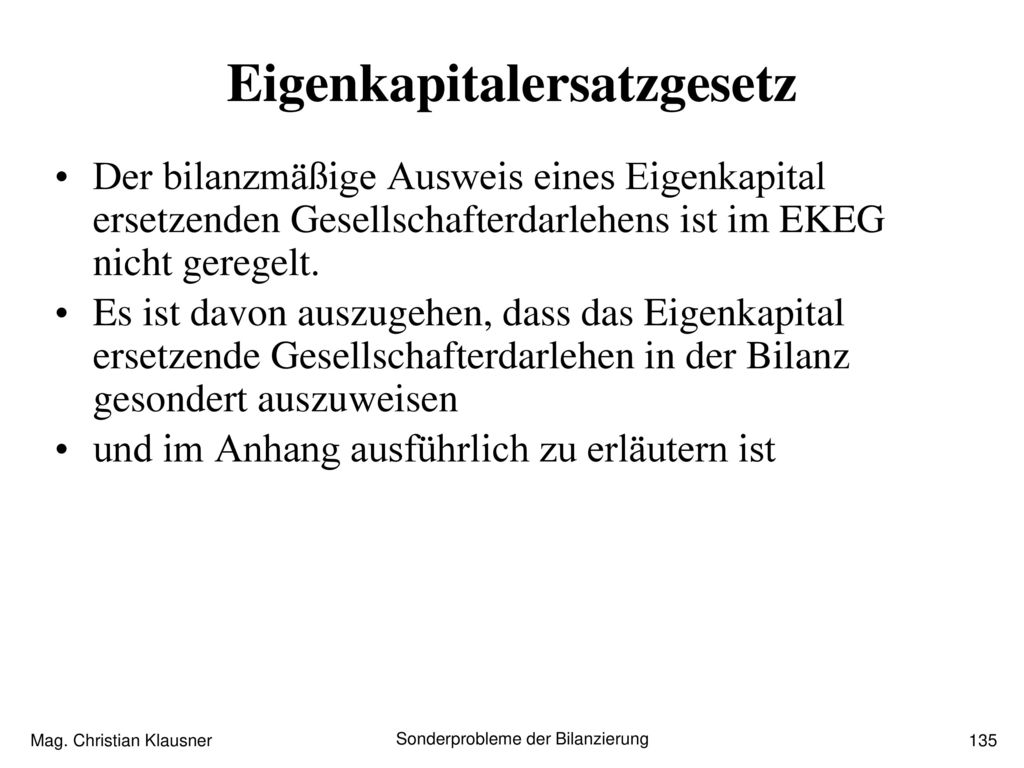 Eigenkapitalersatzgesetz

• Der bilanzmäßige Ausweis eines Eigenkapital ersetzenden Gesellschafterdarlehens ist im EKEG nicht geregelt.
• Es ist davon auszugehen, dass das Eigenkapital ersetzende Gesellschafterdarlehen in der Bilanz gesondert auszuweisen
• und im Anhang ausführlich zu erläutern ist

Mag. Christian Klausner

Sonderprobleme der Bilanzierung

135